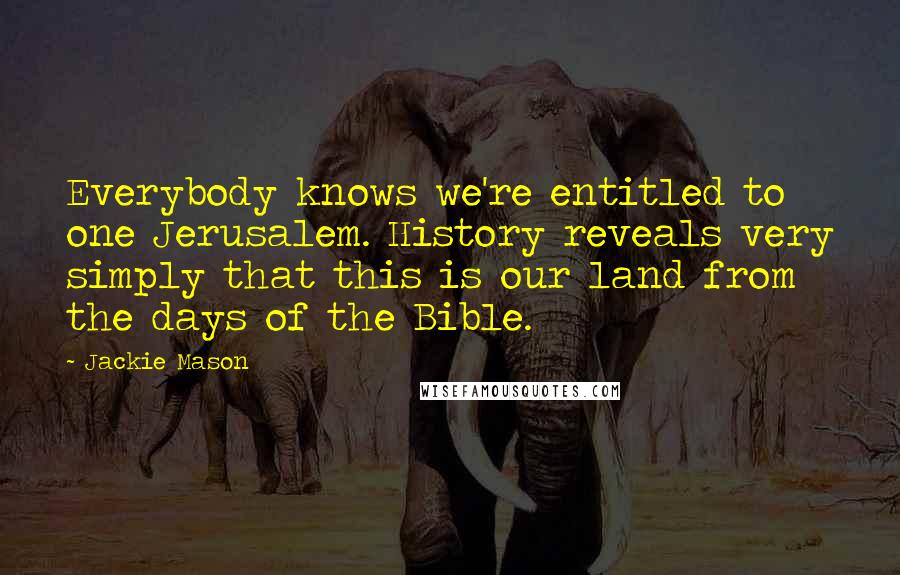 Everybody knows we're entitled to one Jerusalem. History reveals very simply that this is our land from the days of the Bible.

- Jackie Mason

WISEFAMOUSQUOTES.COM